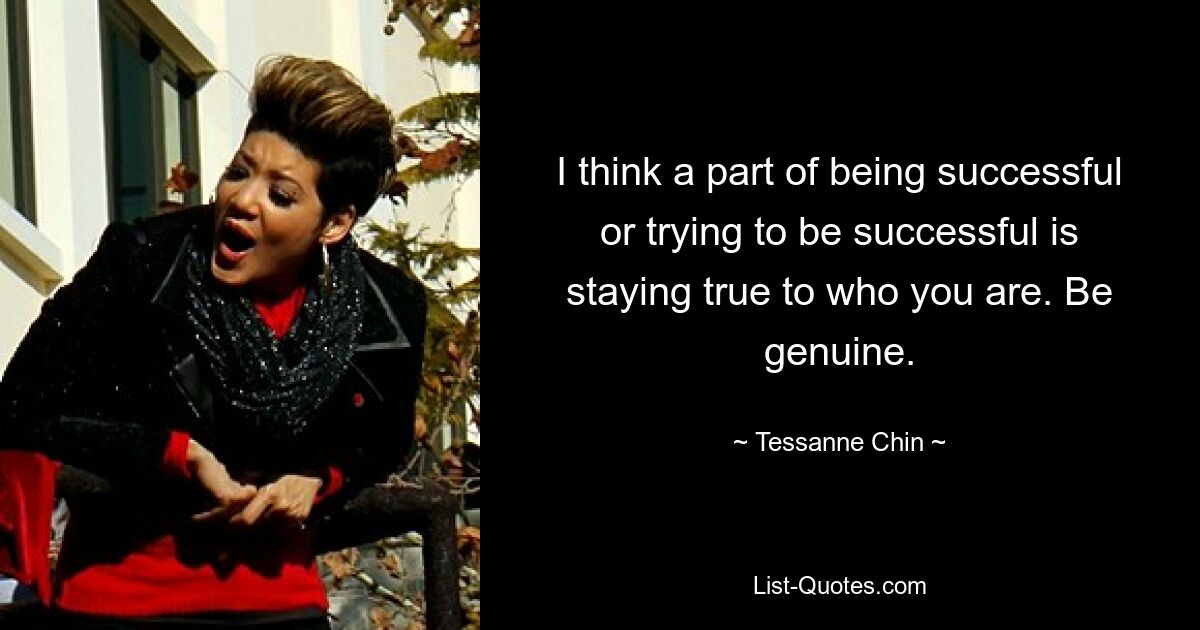 I think a part of being successful or trying to be successful is staying true to who you are. Be genuine.

~ Tessanne Chin ~

List-Quotes.com